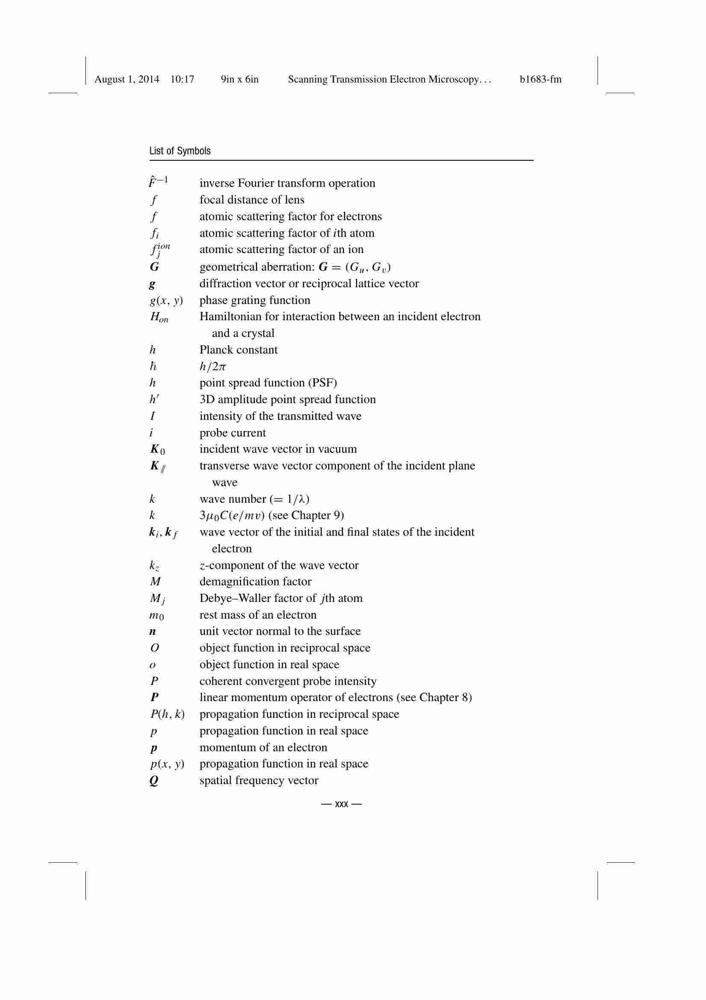 August 1, 2014 10:17 9in x 6in Scanning Transmission Electron Microscopy. . . b1683-fm

List of Symbols

| | |
|---|---|
| $\hat{F}^{-1}$ | inverse Fourier transform operation |
| $f$ | focal distance of lens |
| $f$ | atomic scattering factor for electrons |
| $f_i$ | atomic scattering factor of $i$th atom |
| $f_j^{ion}$ | atomic scattering factor of an ion |
| $\boldsymbol{G}$ | geometrical aberration: $\boldsymbol{G} = (G_u, G_v)$ |
| $\boldsymbol{g}$ | diffraction vector or reciprocal lattice vector |
| $g(x, y)$ | phase grating function |
| $H_{on}$ | Hamiltonian for interaction between an incident electron and a crystal |
| $h$ | Planck constant |
| $\hbar$ | $h/2\pi$ |
| $h$ | point spread function (PSF) |
| $h'$ | 3D amplitude point spread function |
| $I$ | intensity of the transmitted wave |
| $i$ | probe current |
| $\boldsymbol{K}_0$ | incident wave vector in vacuum |
| $\boldsymbol{K}_{/\!/}$ | transverse wave vector component of the incident plane wave |
| $k$ | wave number $(= 1/\lambda)$ |
| $k$ | $3\mu_0 C(e/mv)$ (see Chapter 9) |
| $\boldsymbol{k}_i, \boldsymbol{k}_f$ | wave vector of the initial and final states of the incident electron |
| $k_z$ | $z$-component of the wave vector |
| $M$ | demagnification factor |
| $M_j$ | Debye–Waller factor of $j$th atom |
| $m_0$ | rest mass of an electron |
| $\boldsymbol{n}$ | unit vector normal to the surface |
| $O$ | object function in reciprocal space |
| $o$ | object function in real space |
| $P$ | coherent convergent probe intensity |
| $\boldsymbol{P}$ | linear momentum operator of electrons (see Chapter 8) |
| $P(h, k)$ | propagation function in reciprocal space |
| $p$ | propagation function in real space |
| $\boldsymbol{p}$ | momentum of an electron |
| $p(x, y)$ | propagation function in real space |
| $\boldsymbol{Q}$ | spatial frequency vector |

— xxx —